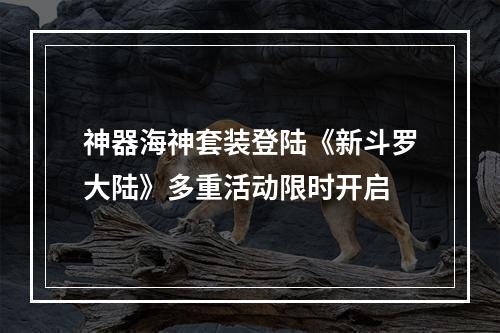 神器海神套装登陆《新斗罗大陆》多重活动限时开启